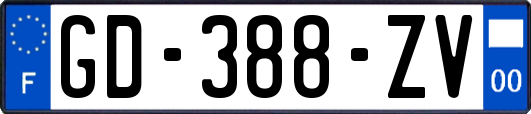 F

GD-388-ZV

00